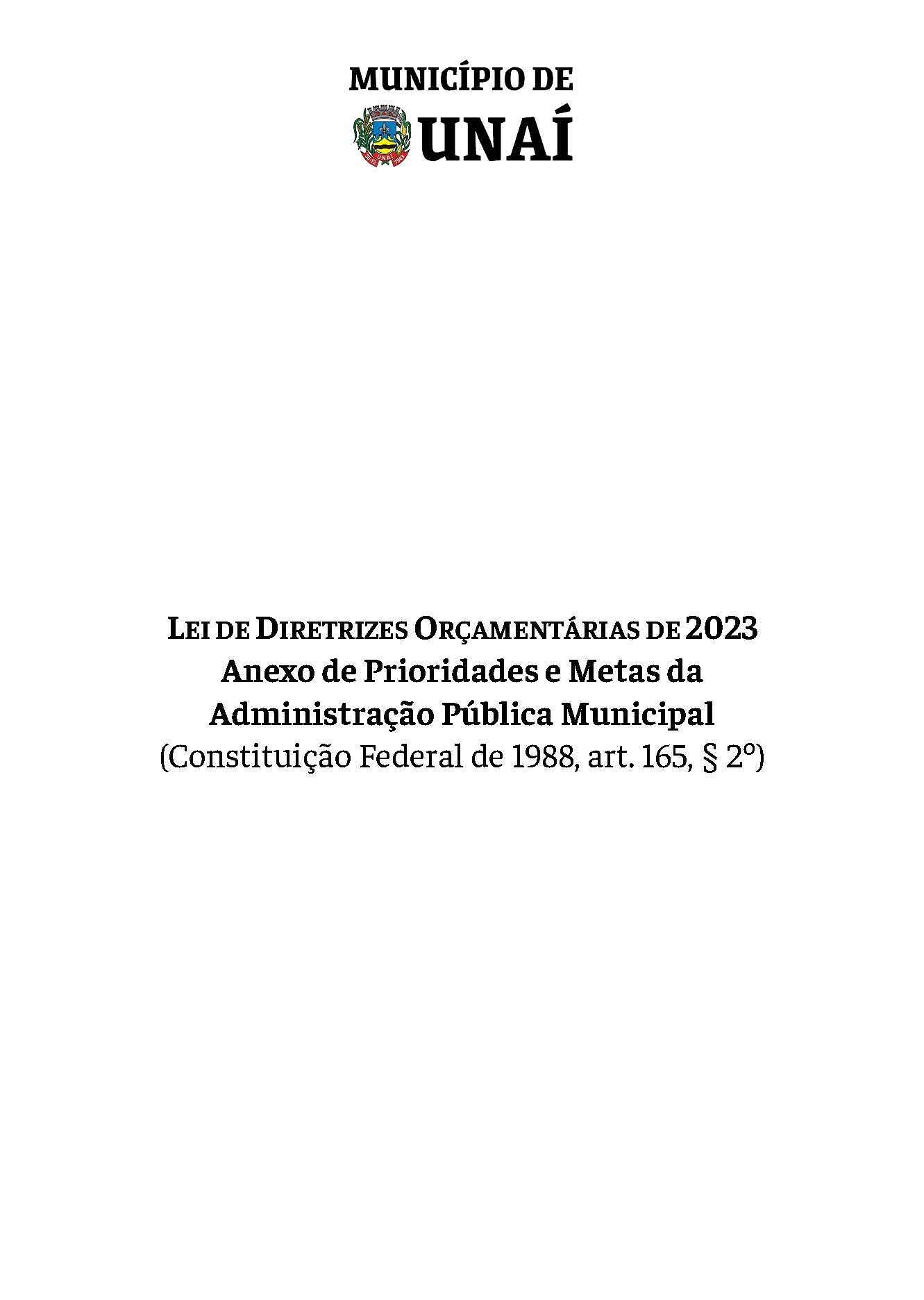 MUNICÍPIO DE
UNAÍ

LEI DE DIRETRIZES ORÇAMENTÁRIAS DE 2023
Anexo de Prioridades e Metas da
Administração Pública Municipal
(Constituição Federal de 1988, art. 165, § 2º)